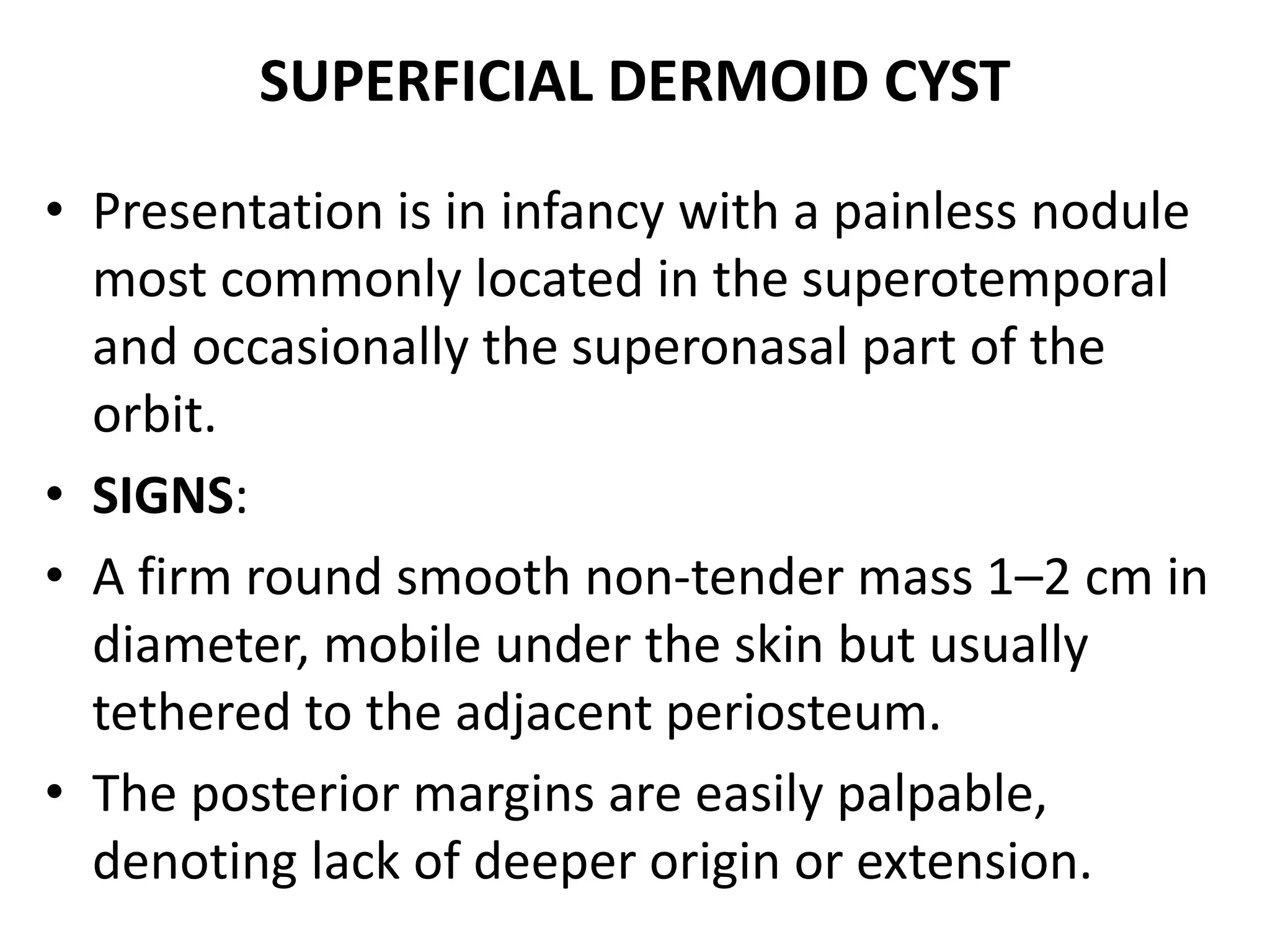 SUPERFICIAL DERMOID CYST

• Presentation is in infancy with a painless nodule most commonly located in the superotemporal and occasionally the superonasal part of the orbit.

• SIGNS:

• A firm round smooth non-tender mass 1–2 cm in diameter, mobile under the skin but usually tethered to the adjacent periosteum.

• The posterior margins are easily palpable, denoting lack of deeper origin or extension.